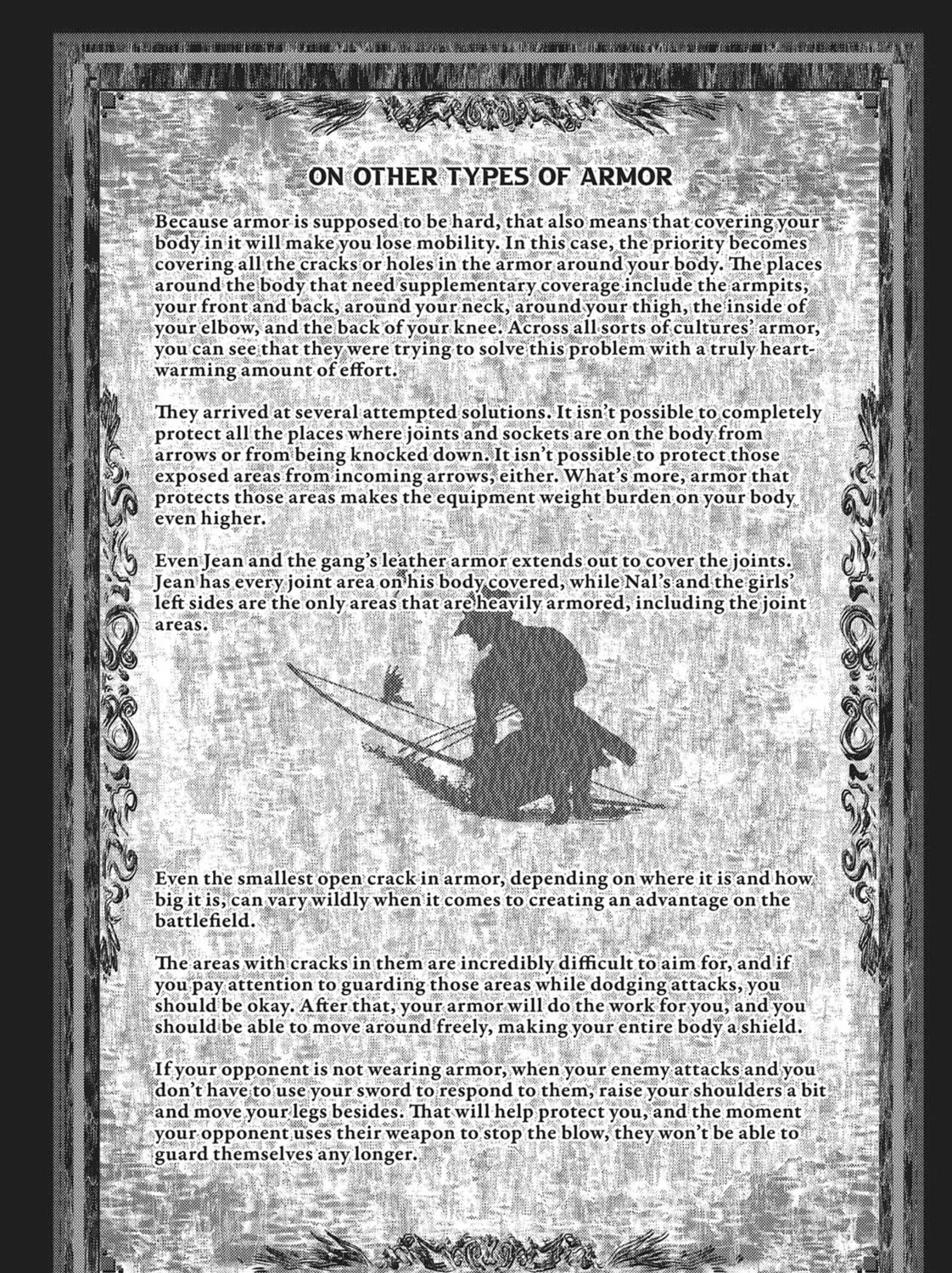 ON OTHER TYPES OF ARMOR

Because armor is supposed to be hard, that also means that covering your body in it will make you lose mobility. In this case, the priority becomes covering all the cracks or holes in the armor around your body. The places around the body that need supplementary coverage include the armpits, your front and back, around your neck, around your thigh, the inside of your elbow, and the back of your knee. Across all sorts of cultures' armor, you can see that they were trying to solve this problem with a truly heartwarming amount of effort.

They arrived at several attempted solutions. It isn't possible to completely protect all the places where joints and sockets are on the body from arrows or from being knocked down. It isn't possible to protect those exposed areas from incoming arrows, either. What's more, armor that protects those areas makes the equipment weight burden on your body even higher.

Even Jean and the gang's leather armor extends out to cover the joints. Jean has every joint area on his body covered, while Nal's and the girls' left sides are the only areas that are heavily armored, including the joint areas.

Even the smallest open crack in armor, depending on where it is and how big it is, can vary wildly when it comes to creating an advantage on the battlefield.

The areas with cracks in them are incredibly difficult to aim for, and if you pay attention to guarding those areas while dodging attacks, you should be okay. After that, your armor will do the work for you, and you should be able to move around freely, making your entire body a shield.

If your opponent is not wearing armor, when your enemy attacks and you don't have to use your sword to respond to them, raise your shoulders a bit and move your legs besides. That will help protect you, and the moment your opponent uses their weapon to stop the blow, they won't be able to guard themselves any longer.